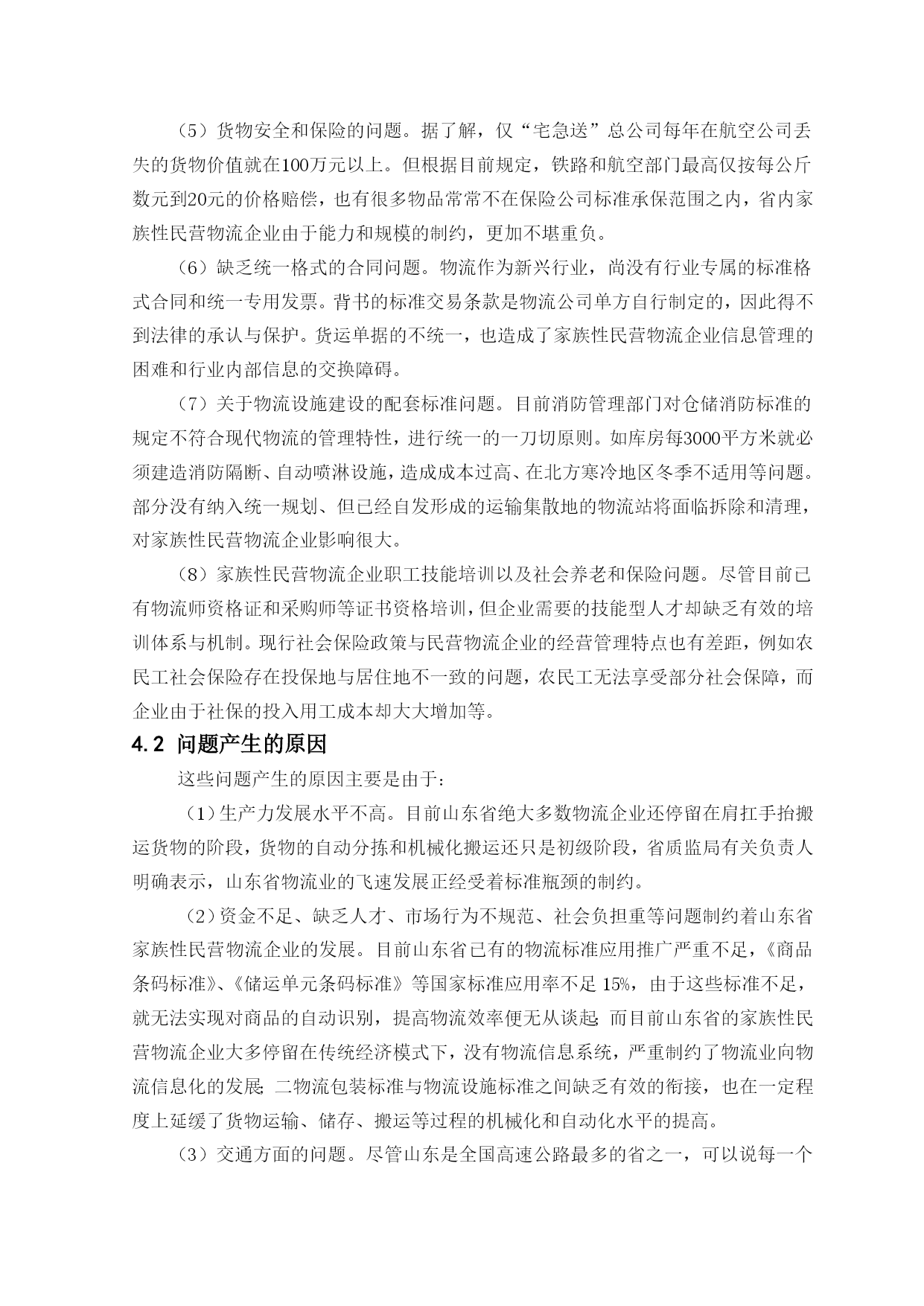 （5）货物安全和保险的问题。据了解，仅“宅急送”总公司每年在航空公司丢失的货物价值就在100万元以上。但根据目前规定，铁路和航空部门最高仅按每公斤数元到20元的价格赔偿，也有很多物品常常不在保险公司标准承保范围之内，省内家族性民营物流企业由于能力和规模的制约，更加不堪重负。

（6）缺乏统一格式的合同问题。物流作为新兴行业，尚没有行业专属的标准格式合同和统一专用发票。背书的标准交易条款是物流公司单方自行制定的，因此得不到法律的承认与保护。货运单据的不统一，也造成了家族性民营物流企业信息管理的困难和行业内部信息的交换障碍。

（7）关于物流设施建设的配套标准问题。目前消防管理部门对仓储消防标准的规定不符合现代物流的管理特性，进行统一的一刀切原则。如库房每3000平方米就必须建造消防隔断、自动喷淋设施，造成成本过高、在北方寒冷地区冬季不适用等问题。部分没有纳入统一规划、但已经自发形成的运输集散地的物流站将面临拆除和清理，对家族性民营物流企业影响很大。

（8）家族性民营物流企业职工技能培训以及社会养老和保险问题。尽管目前已有物流师资格证和采购师等证书资格培训，但企业需要的技能型人才却缺乏有效的培训体系与机制。现行社会保险政策与民营物流企业的经营管理特点也有差距，例如农民工社会保险存在投保地与居住地不一致的问题，农民工无法享受部分社会保障，而企业由于社保的投入用工成本却大大增加等。

4.2 问题产生的原因

这些问题产生的原因主要是由于：

（1）生产力发展水平不高。目前山东省绝大多数物流企业还停留在肩扛手抬搬运货物的阶段，货物的自动分拣和机械化搬运还只是初级阶段，省质监局有关负责人明确表示，山东省物流业的飞速发展正经受着标准瓶颈的制约。

（2）资金不足、缺乏人才、市场行为不规范、社会负担重等问题制约着山东省家族性民营物流企业的发展。目前山东省已有的物流标准应用推广严重不足，《商品条码标准》、《储运单元条码标准》等国家标准应用率不足 15%，由于这些标准不足，就无法实现对商品的自动识别，提高物流效率便无从谈起;而目前山东省的家族性民营物流企业大多停留在传统经济模式下，没有物流信息系统，严重制约了物流业向物流信息化的发展;二物流包装标准与物流设施标准之间缺乏有效的衔接，也在一定程度上延缓了货物运输、储存、搬运等过程的机械化和自动化水平的提高。

（3）交通方面的问题。尽管山东是全国高速公路最多的省之一，可以说每一个